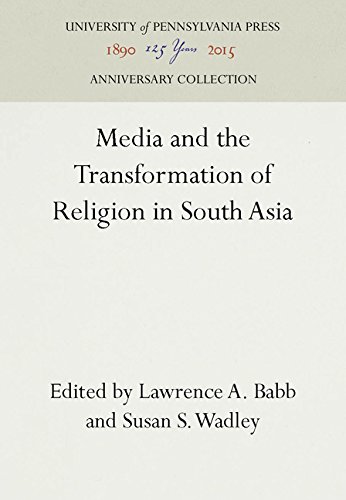 UNIVERSITY of PENNSYLVANIA PRESS
1890 125 Years 2015
ANNIVERSARY COLLECTION

Media and the Transformation of Religion in South Asia

Edited by Lawrence A. Babb and Susan S. Wadley